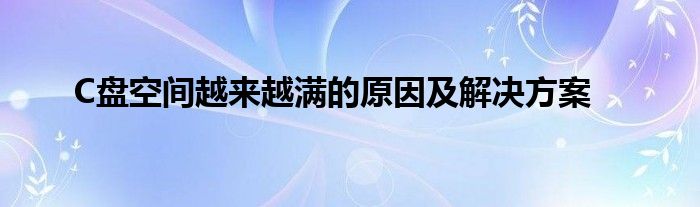 C盘空间越来越满的原因及解决方案